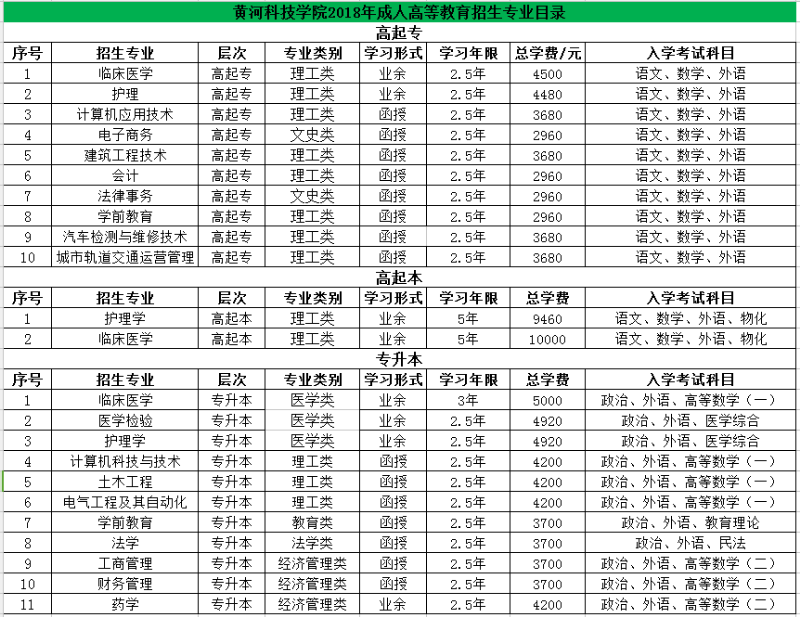 黄河科技学院2018年成人高等教育招生专业目录

高起专

| 序号 | 招生专业 | 层次 | 专业类别 | 学习形式 | 学习年限 | 总学费/元 | 入学考试科目 |
|---|---|---|---|---|---|---|---|
| 1 | 临床医学 | 高起专 | 理工类 | 业余 | 2.5年 | 4500 | 语文、数学、外语 |
| 2 | 护理 | 高起专 | 理工类 | 业余 | 2.5年 | 4480 | 语文、数学、外语 |
| 3 | 计算机应用技术 | 高起专 | 理工类 | 函授 | 2.5年 | 3680 | 语文、数学、外语 |
| 4 | 电子商务 | 高起专 | 文史类 | 函授 | 2.5年 | 2960 | 语文、数学、外语 |
| 5 | 建筑工程技术 | 高起专 | 理工类 | 函授 | 2.5年 | 3680 | 语文、数学、外语 |
| 6 | 会计 | 高起专 | 理工类 | 函授 | 2.5年 | 2960 | 语文、数学、外语 |
| 7 | 法律事务 | 高起专 | 文史类 | 函授 | 2.5年 | 2960 | 语文、数学、外语 |
| 8 | 学前教育 | 高起专 | 理工类 | 函授 | 2.5年 | 2960 | 语文、数学、外语 |
| 9 | 汽车检测与维修技术 | 高起专 | 理工类 | 函授 | 2.5年 | 3680 | 语文、数学、外语 |
| 10 | 城市轨道交通运营管理 | 高起专 | 理工类 | 函授 | 2.5年 | 3680 | 语文、数学、外语 |

高起本

| 序号 | 招生专业 | 层次 | 专业类别 | 学习形式 | 学习年限 | 总学费 | 入学考试科目 |
|---|---|---|---|---|---|---|---|
| 1 | 护理学 | 高起本 | 理工类 | 业余 | 5年 | 9460 | 语文、数学、外语、物化 |
| 2 | 临床医学 | 高起本 | 理工类 | 业余 | 5年 | 10000 | 语文、数学、外语、物化 |

专升本

| 序号 | 招生专业 | 层次 | 专业类别 | 学习形式 | 学习年限 | 总学费 | 入学考试科目 |
|---|---|---|---|---|---|---|---|
| 1 | 临床医学 | 专升本 | 医学类 | 业余 | 3年 | 5000 | 政治、外语、高等数学（一） |
| 2 | 医学检验 | 专升本 | 医学类 | 业余 | 2.5年 | 4920 | 政治、外语、医学综合 |
| 3 | 护理学 | 专升本 | 医学类 | 业余 | 2.5年 | 4920 | 政治、外语、医学综合 |
| 4 | 计算机科技与技术 | 专升本 | 理工类 | 函授 | 2.5年 | 4200 | 政治、外语、高等数学（一） |
| 5 | 土木工程 | 专升本 | 理工类 | 函授 | 2.5年 | 4200 | 政治、外语、高等数学（一） |
| 6 | 电气工程及其自动化 | 专升本 | 理工类 | 函授 | 2.5年 | 4200 | 政治、外语、高等数学（一） |
| 7 | 学前教育 | 专升本 | 教育类 | 函授 | 2.5年 | 3700 | 政治、外语、教育理论 |
| 8 | 法学 | 专升本 | 法学类 | 函授 | 2.5年 | 3700 | 政治、外语、民法 |
| 9 | 工商管理 | 专升本 | 经济管理类 | 函授 | 2.5年 | 3700 | 政治、外语、高等数学（二） |
| 10 | 财务管理 | 专升本 | 经济管理类 | 函授 | 2.5年 | 3700 | 政治、外语、高等数学（二） |
| 11 | 药学 | 专升本 | 经济管理类 | 业余 | 2.5年 | 4200 | 政治、外语、高等数学（二） |